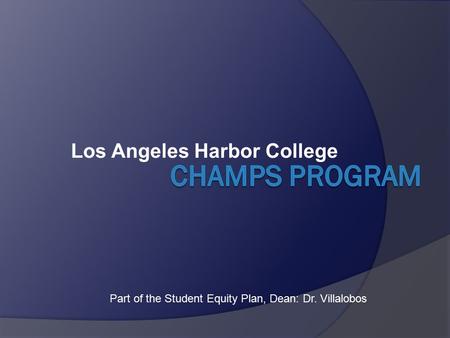 Los Angeles Harbor College
CHAMPS PROGRAM

Part of the Student Equity Plan, Dean: Dr. Villalobos